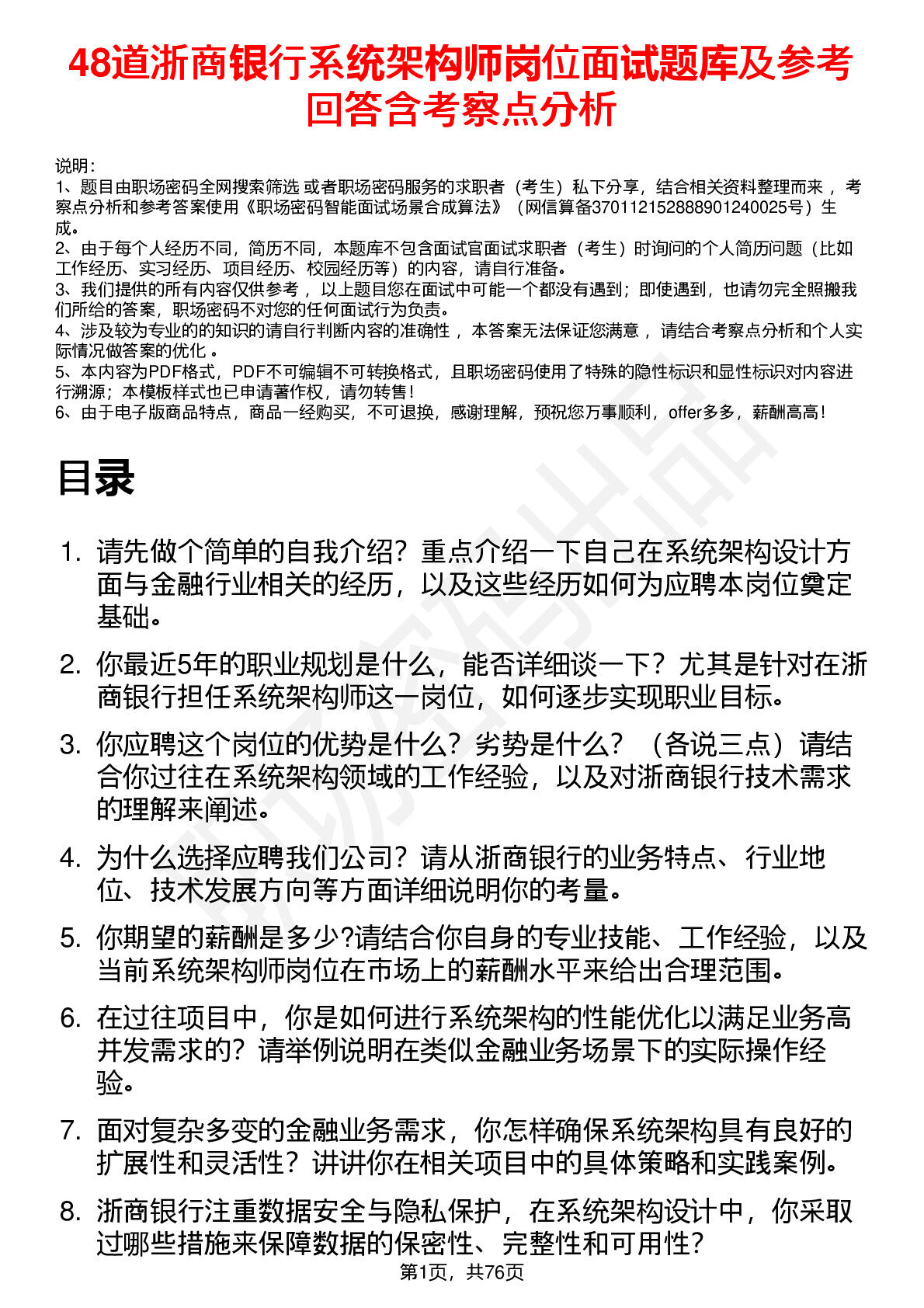 48道浙商银行系统架构师岗位面试题库及参考回答含考察点分析

说明：
1、题目由职场密码全网搜索筛选 或者职场密码服务的求职者（考生）私下分享，结合相关资料整理而来 ，考察点分析和参考答案使用《职场密码智能面试场景合成算法》（网信算备370112152888901240025号）生成。
2、由于每个人经历不同，简历不同，本题库不包含面试官面试求职者（考生）时询问的个人简历问题（比如工作经历、实习经历、项目经历、校园经历等）的内容，请自行准备。
3、我们提供的所有内容仅供参考 ，以上题目您在面试中可能一个都没有遇到；即使遇到，也请勿完全照搬我们所给的答案，职场密码不对您的任何面试行为负责。
4、涉及较为专业的的知识的请自行判断内容的准确性 ，本答案无法保证您满意 ，请结合考察点分析和个人实际情况做答案的优化 。
5、本内容为PDF格式，PDF不可编辑不可转换格式，且职场密码使用了特殊的隐性标识和显性标识对内容进行溯源；本模板样式也已申请著作权，请勿转售！
6、由于电子版商品特点，商品一经购买，不可退换，感谢理解，预祝您万事顺利，offer多多，薪酬高高！

目录

1. 请先做个简单的自我介绍？重点介绍一下自己在系统架构设计方面与金融行业相关的经历，以及这些经历如何为应聘本岗位奠定基础。
2. 你最近5年的职业规划是什么，能否详细谈一下？尤其是针对在浙商银行担任系统架构师这一岗位，如何逐步实现职业目标。
3. 你应聘这个岗位的优势是什么？劣势是什么？（各说三点）请结合你过往在系统架构领域的工作经验，以及对浙商银行技术需求的理解来阐述。
4. 为什么选择应聘我们公司？请从浙商银行的业务特点、行业地位、技术发展方向等方面详细说明你的考量。
5. 你期望的薪酬是多少?请结合你自身的专业技能、工作经验，以及当前系统架构师岗位在市场上的薪酬水平来给出合理范围。
6. 在过往项目中，你是如何进行系统架构的性能优化以满足业务高并发需求的？请举例说明在类似金融业务场景下的实际操作经验。
7. 面对复杂多变的金融业务需求，你怎样确保系统架构具有良好的扩展性和灵活性？讲讲你在相关项目中的具体策略和实践案例。
8. 浙商银行注重数据安全与隐私保护，在系统架构设计中，你采取过哪些措施来保障数据的保密性、完整性和可用性？
第1页，共76页